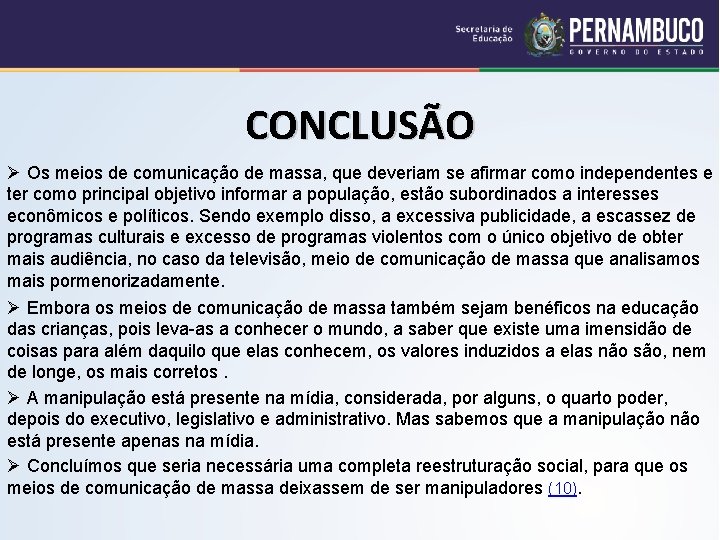 Secretaria de Educação
PERNAMBUCO
GOVERNO DO ESTADO

CONCLUSÃO

➢ Os meios de comunicação de massa, que deveriam se afirmar como independentes e ter como principal objetivo informar a população, estão subordinados a interesses econômicos e políticos. Sendo exemplo disso, a excessiva publicidade, a escassez de programas culturais e excesso de programas violentos com o único objetivo de obter mais audiência, no caso da televisão, meio de comunicação de massa que analisamos mais pormenorizadamente.

➢ Embora os meios de comunicação de massa também sejam benéficos na educação das crianças, pois leva-as a conhecer o mundo, a saber que existe uma imensidão de coisas para além daquilo que elas conhecem, os valores induzidos a elas não são, nem de longe, os mais corretos .

➢ A manipulação está presente na mídia, considerada, por alguns, o quarto poder, depois do executivo, legislativo e administrativo. Mas sabemos que a manipulação não está presente apenas na mídia.

➢ Concluímos que seria necessária uma completa reestruturação social, para que os meios de comunicação de massa deixassem de ser manipuladores (10).